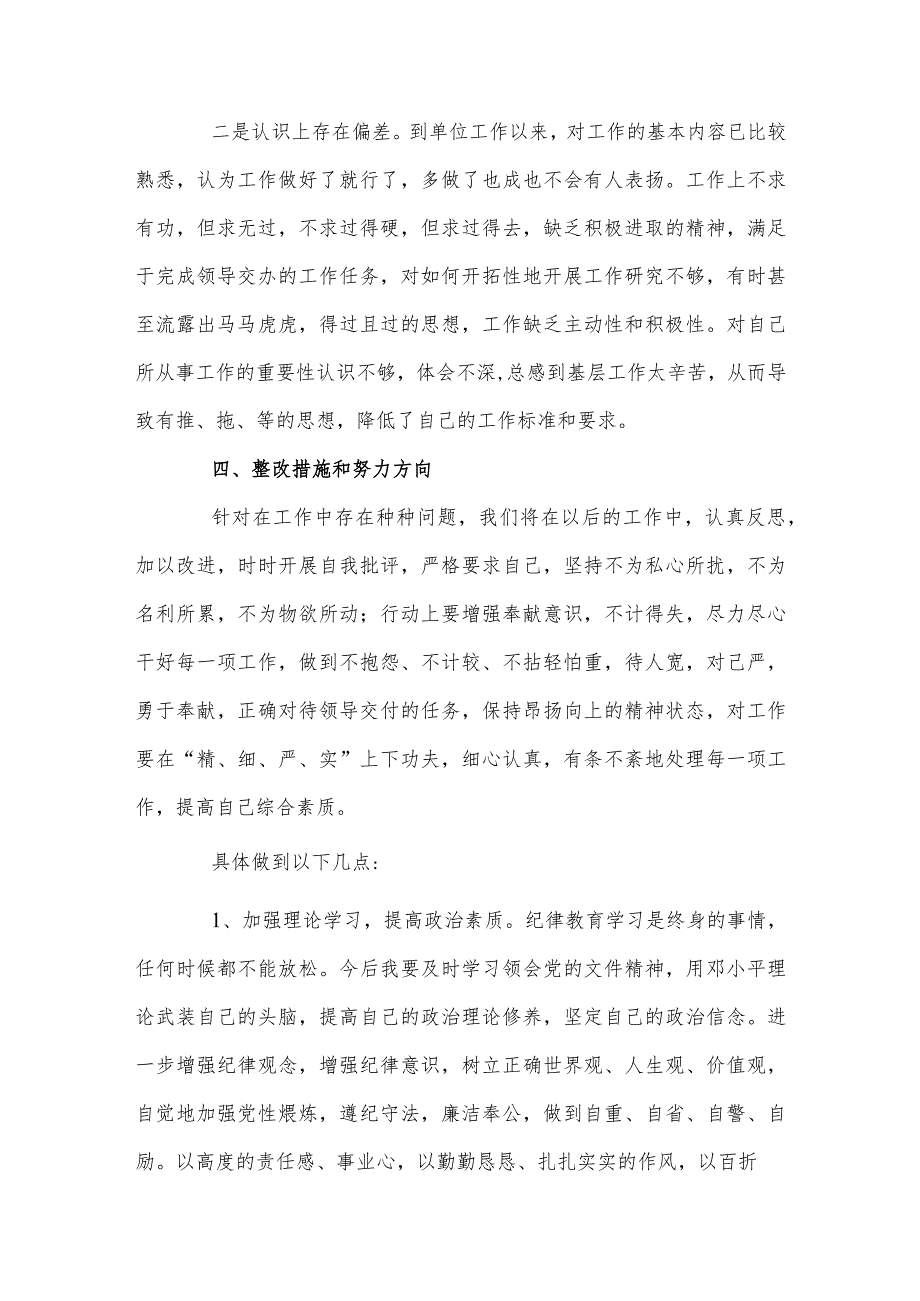 二是认识上存在偏差。到单位工作以来，对工作的基本内容已比较熟悉，认为工作做好了就行了，多做了也成也不会有人表扬。工作上不求有功，但求无过，不求过得硬，但求过得去，缺乏积极进取的精神，满足于完成领导交办的工作任务，对如何开拓性地开展工作研究不够，有时甚至流露出马马虎虎，得过且过的思想，工作缺乏主动性和积极性。对自己所从事工作的重要性认识不够，体会不深,总感到基层工作太辛苦，从而导致有推、拖、等的思想，降低了自己的工作标准和要求。

四、整改措施和努力方向

针对在工作中存在种种问题，我们将在以后的工作中，认真反思，加以改进，时时开展自我批评，严格要求自己，坚持不为私心所扰，不为名利所累，不为物欲所动；行动上要增强奉献意识，不计得失，尽力尽心干好每一项工作，做到不抱怨、不计较、不拈轻怕重，待人宽，对己严，勇于奉献，正确对待领导交付的任务，保持昂扬向上的精神状态，对工作要在“精、细、严、实”上下功夫，细心认真，有条不紊地处理每一项工作，提高自己综合素质。

具体做到以下几点:

1、加强理论学习，提高政治素质。纪律教育学习是终身的事情，任何时候都不能放松。今后我要及时学习领会党的文件精神，用邓小平理论武装自己的头脑，提高自己的政治理论修养，坚定自己的政治信念。进一步增强纪律观念，增强纪律意识，树立正确世界观、人生观、价值观，自觉地加强党性煅炼，遵纪守法，廉洁奉公，做到自重、自省、自警、自励。以高度的责任感、事业心，以勤勤恳恳、扎扎实实的作风，以百折